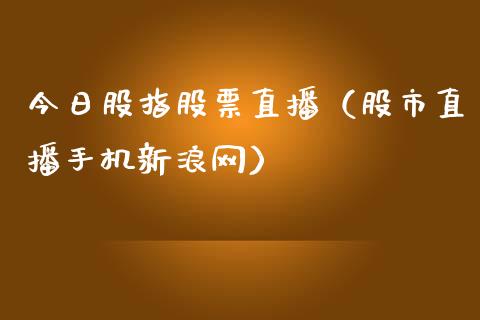 今日股指股票直播（股市直播手机新浪网）